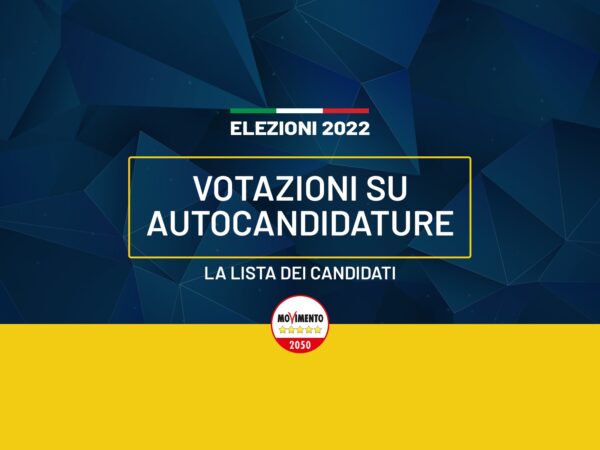 ELEZIONI 2022

VOTAZIONI SU AUTOCANDIDATURE

LA LISTA DEI CANDIDATI

MOVIMENTO
2050